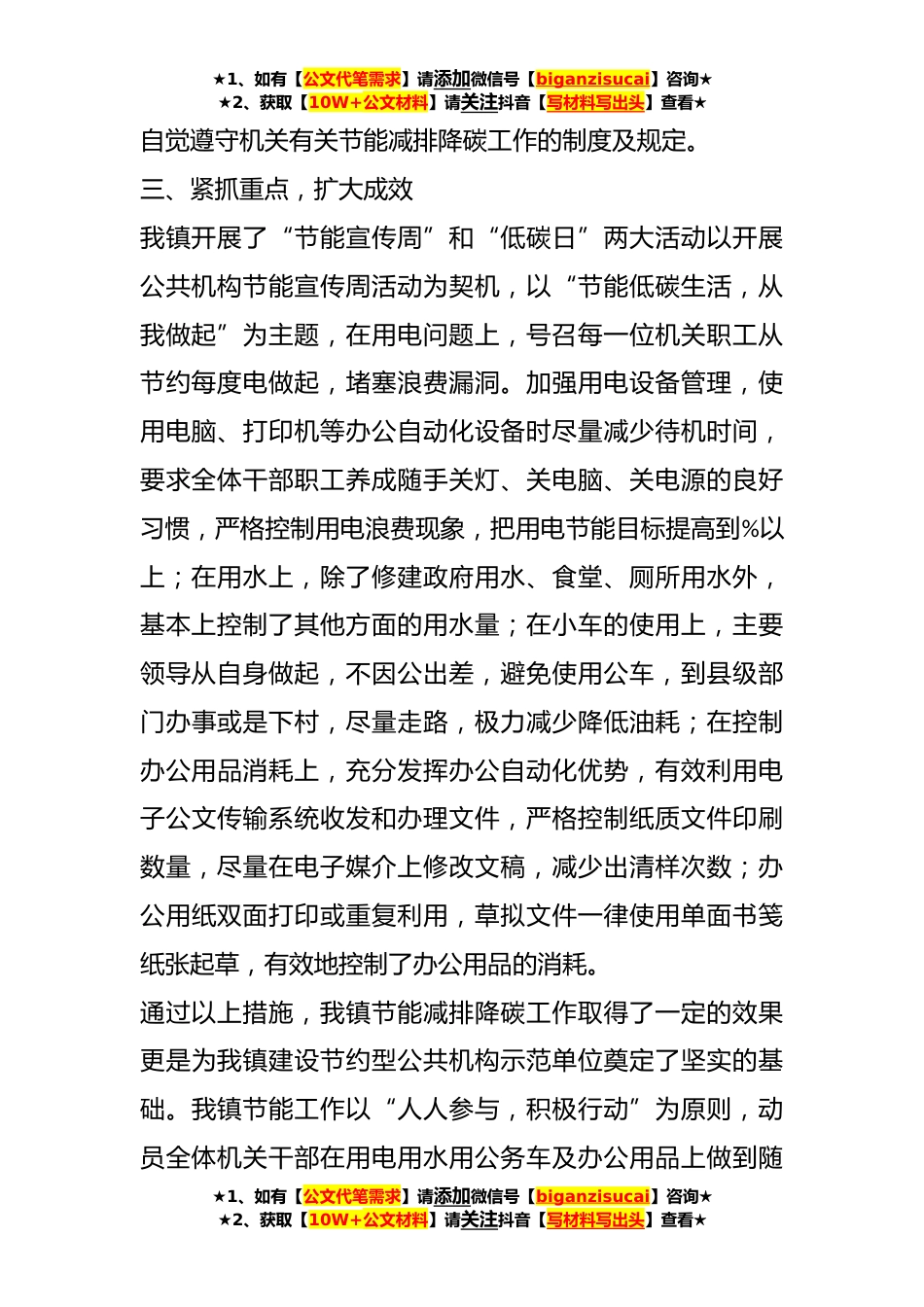 ★1、如有【公文代笔需求】请添加微信号【biganzisucai】咨询★
★2、获取【10W+公文材料】请关注抖音【写材料写出头】查看★

自觉遵守机关有关节能减排降碳工作的制度及规定。

三、紧抓重点，扩大成效

我镇开展了“节能宣传周”和“低碳日”两大活动以开展公共机构节能宣传周活动为契机，以“节能低碳生活，从我做起”为主题，在用电问题上，号召每一位机关职工从节约每度电做起，堵塞浪费漏洞。加强用电设备管理，使用电脑、打印机等办公自动化设备时尽量减少待机时间，要求全体干部职工养成随手关灯、关电脑、关电源的良好习惯，严格控制用电浪费现象，把用电节能目标提高到%以上；在用水上，除了修建政府用水、食堂、厕所用水外，基本上控制了其他方面的用水量；在小车的使用上，主要领导从自身做起，不因公出差，避免使用公车，到县级部门办事或是下村，尽量走路，极力减少降低油耗；在控制办公用品消耗上，充分发挥办公自动化优势，有效利用电子公文传输系统收发和办理文件，严格控制纸质文件印刷数量，尽量在电子媒介上修改文稿，减少出清样次数；办公用纸双面打印或重复利用，草拟文件一律使用单面书笺纸张起草，有效地控制了办公用品的消耗。

通过以上措施，我镇节能减排降碳工作取得了一定的效果更是为我镇建设节约型公共机构示范单位奠定了坚实的基础。我镇节能工作以“人人参与，积极行动”为原则，动员全体机关干部在用电用水用公务车及办公用品上做到随

★1、如有【公文代笔需求】请添加微信号【biganzisucai】咨询★
★2、获取【10W+公文材料】请关注抖音【写材料写出头】查看★